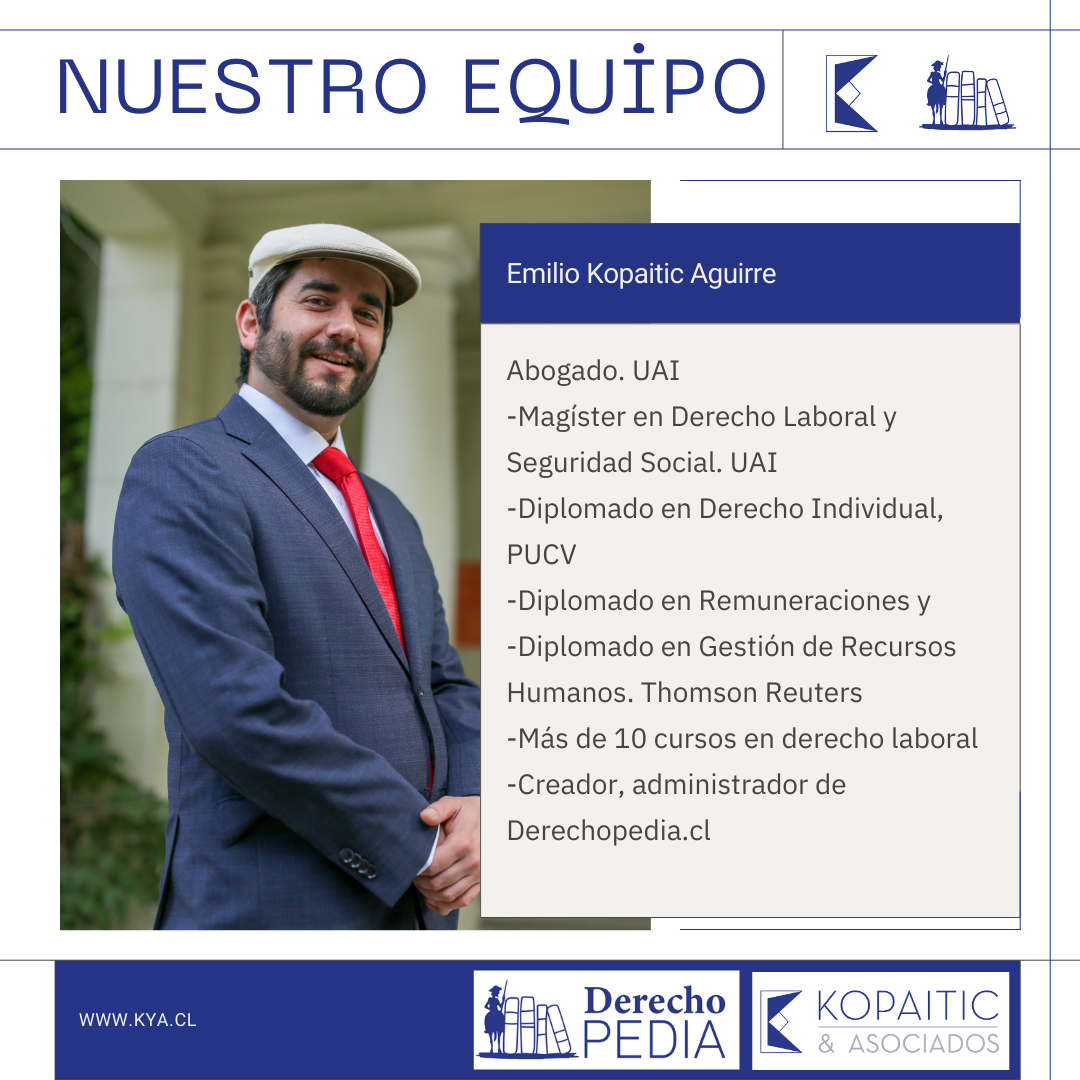 NUESTRO EQUİPO

Emilio Kopaitic Aguirre

Abogado. UAI
-Magíster en Derecho Laboral y Seguridad Social. UAI
-Diplomado en Derecho Individual, PUCV
-Diplomado en Remuneraciones y
-Diplomado en Gestión de Recursos Humanos. Thomson Reuters
-Más de 10 cursos en derecho laboral
-Creador, administrador de Derechopedia.cl

WWW.KYA.CL

Derecho PEDIA

KOPAITIC & ASOCIADOS